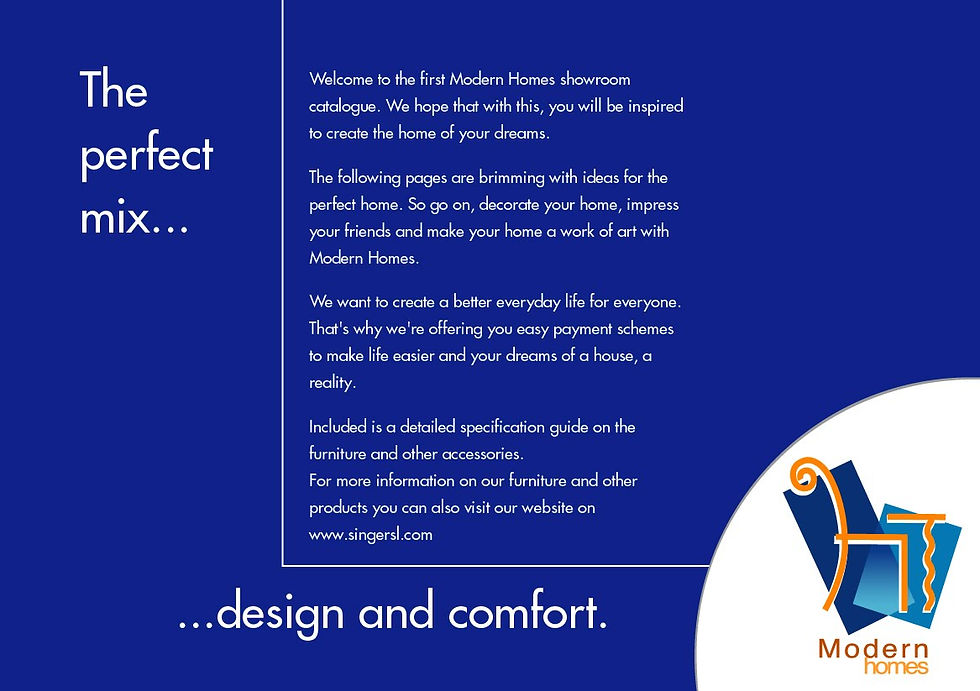 The perfect mix...

Welcome to the first Modern Homes showroom catalogue. We hope that with this, you will be inspired to create the home of your dreams.

The following pages are brimming with ideas for the perfect home. So go on, decorate your home, impress your friends and make your home a work of art with Modern Homes.

We want to create a better everyday life for everyone. That's why we're offering you easy payment schemes to make life easier and your dreams of a house, a reality.

Included is a detailed specification guide on the furniture and other accessories.
For more information on our furniture and other products you can also visit our website on www.singersl.com

...design and comfort.

Modern
homes